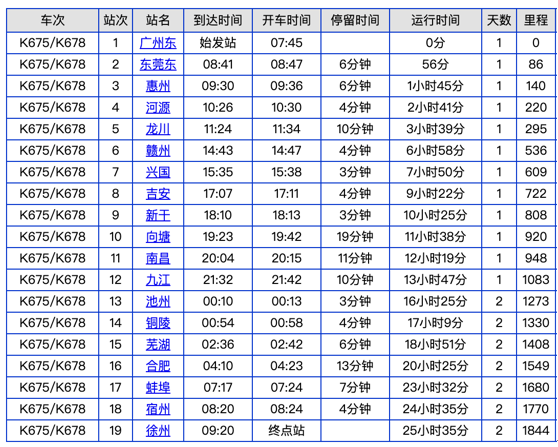 | 车次 | 站次 | 站名 | 到达时间 | 开车时间 | 停留时间 | 运行时间 | 天数 | 里程 |
|---|---|---|---|---|---|---|---|---|
| K675/K678 | 1 | 广州东 | 始发站 | 07:45 | | 0分 | 1 | 0 |
| K675/K678 | 2 | 东莞东 | 08:41 | 08:47 | 6分钟 | 56分 | 1 | 86 |
| K675/K678 | 3 | 惠州 | 09:30 | 09:36 | 6分钟 | 1小时45分 | 1 | 140 |
| K675/K678 | 4 | 河源 | 10:26 | 10:30 | 4分钟 | 2小时41分 | 1 | 220 |
| K675/K678 | 5 | 龙川 | 11:24 | 11:34 | 10分钟 | 3小时39分 | 1 | 295 |
| K675/K678 | 6 | 赣州 | 14:43 | 14:47 | 4分钟 | 6小时58分 | 1 | 536 |
| K675/K678 | 7 | 兴国 | 15:35 | 15:38 | 3分钟 | 7小时50分 | 1 | 609 |
| K675/K678 | 8 | 吉安 | 17:07 | 17:11 | 4分钟 | 9小时22分 | 1 | 722 |
| K675/K678 | 9 | 新干 | 18:10 | 18:13 | 3分钟 | 10小时25分 | 1 | 808 |
| K675/K678 | 10 | 向塘 | 19:23 | 19:42 | 19分钟 | 11小时38分 | 1 | 920 |
| K675/K678 | 11 | 南昌 | 20:04 | 20:15 | 11分钟 | 12小时19分 | 1 | 948 |
| K675/K678 | 12 | 九江 | 21:32 | 21:42 | 10分钟 | 13小时47分 | 1 | 1083 |
| K675/K678 | 13 | 池州 | 00:10 | 00:13 | 3分钟 | 16小时25分 | 2 | 1273 |
| K675/K678 | 14 | 铜陵 | 00:54 | 00:58 | 4分钟 | 17小时9分 | 2 | 1330 |
| K675/K678 | 15 | 芜湖 | 02:36 | 02:42 | 6分钟 | 18小时51分 | 2 | 1408 |
| K675/K678 | 16 | 合肥 | 04:10 | 04:23 | 13分钟 | 20小时25分 | 2 | 1549 |
| K675/K678 | 17 | 蚌埠 | 07:17 | 07:24 | 7分钟 | 23小时32分 | 2 | 1680 |
| K675/K678 | 18 | 宿州 | 08:20 | 08:24 | 4分钟 | 24小时35分 | 2 | 1770 |
| K675/K678 | 19 | 徐州 | 09:20 | 终点站 | | 25小时35分 | 2 | 1844 |